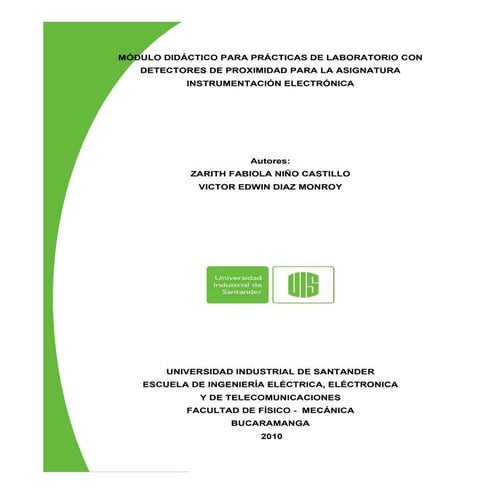 MÓDULO DIDÁCTICO PARA PRÁCTICAS DE LABORATORIO CON DETECTORES DE PROXIMIDAD PARA LA ASIGNATURA INSTRUMENTACIÓN ELECTRÓNICA

Autores:
ZARITH FABIOLA NIÑO CASTILLO
VICTOR EDWIN DIAZ MONROY

Universidad Industrial de Santander

UIS

UNIVERSIDAD INDUSTRIAL DE SANTANDER
ESCUELA DE INGENIERÍA ELÉCTRICA, ELÉCTRONICA Y DE TELECOMUNICACIONES
FACULTAD DE FÍSICO - MECÁNICA
BUCARAMANGA
2010